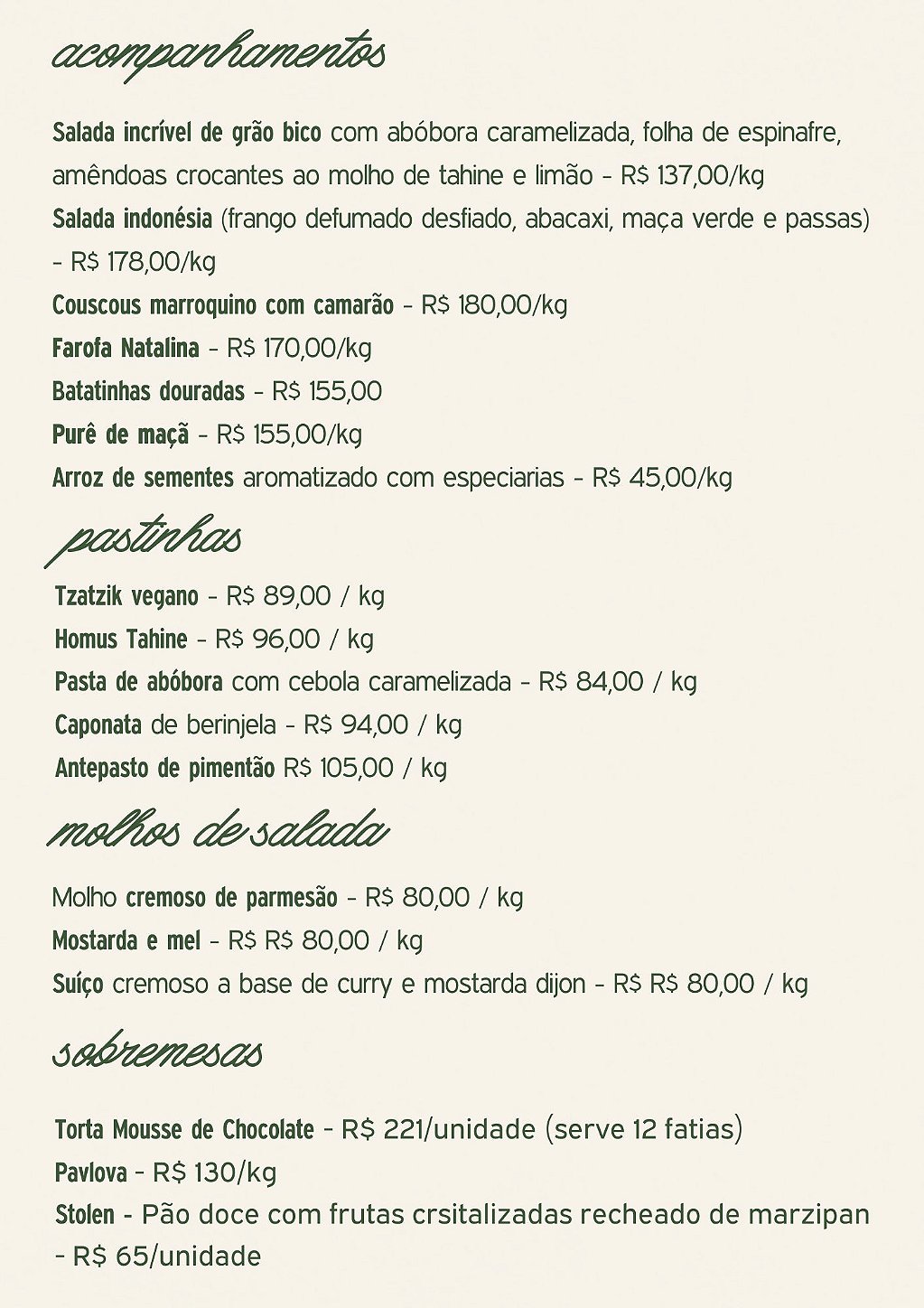 acompanhamentos

Salada incrível de grão bico com abóbora caramelizada, folha de espinafre, amêndoas crocantes ao molho de tahine e limão - R$ 137,00/kg
Salada indonésia (frango defumado desfiado, abacaxi, maça verde e passas) - R$ 178,00/kg
Couscous marroquino com camarão - R$ 180,00/kg
Farofa Natalina - R$ 170,00/kg
Batatinhas douradas - R$ 155,00
Purê de maçã - R$ 155,00/kg
Arroz de sementes aromatizado com especiarias - R$ 45,00/kg

pastinhas

Tzatzik vegano - R$ 89,00 / kg
Homus Tahine - R$ 96,00 / kg
Pasta de abóbora com cebola caramelizada - R$ 84,00 / kg
Caponata de berinjela - R$ 94,00 / kg
Antepasto de pimentão R$ 105,00 / kg

molhos de salada

Molho cremoso de parmesão - R$ 80,00 / kg
Mostarda e mel - R$ R$ 80,00 / kg
Suíço cremoso a base de curry e mostarda dijon - R$ R$ 80,00 / kg

sobremesas

Torta Mousse de Chocolate - R$ 221/unidade (serve 12 fatias)
Pavlova - R$ 130/kg
Stolen - Pão doce com frutas crsitalizadas recheado de marzipan - R$ 65/unidade